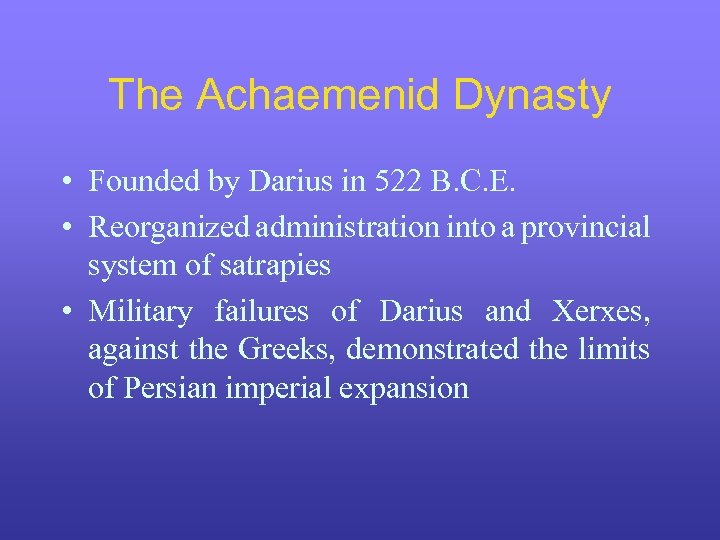 The Achaemenid Dynasty

• Founded by Darius in 522 B.C.E.

• Reorganized administration into a provincial system of satrapies

• Military failures of Darius and Xerxes, against the Greeks, demonstrated the limits of Persian imperial expansion